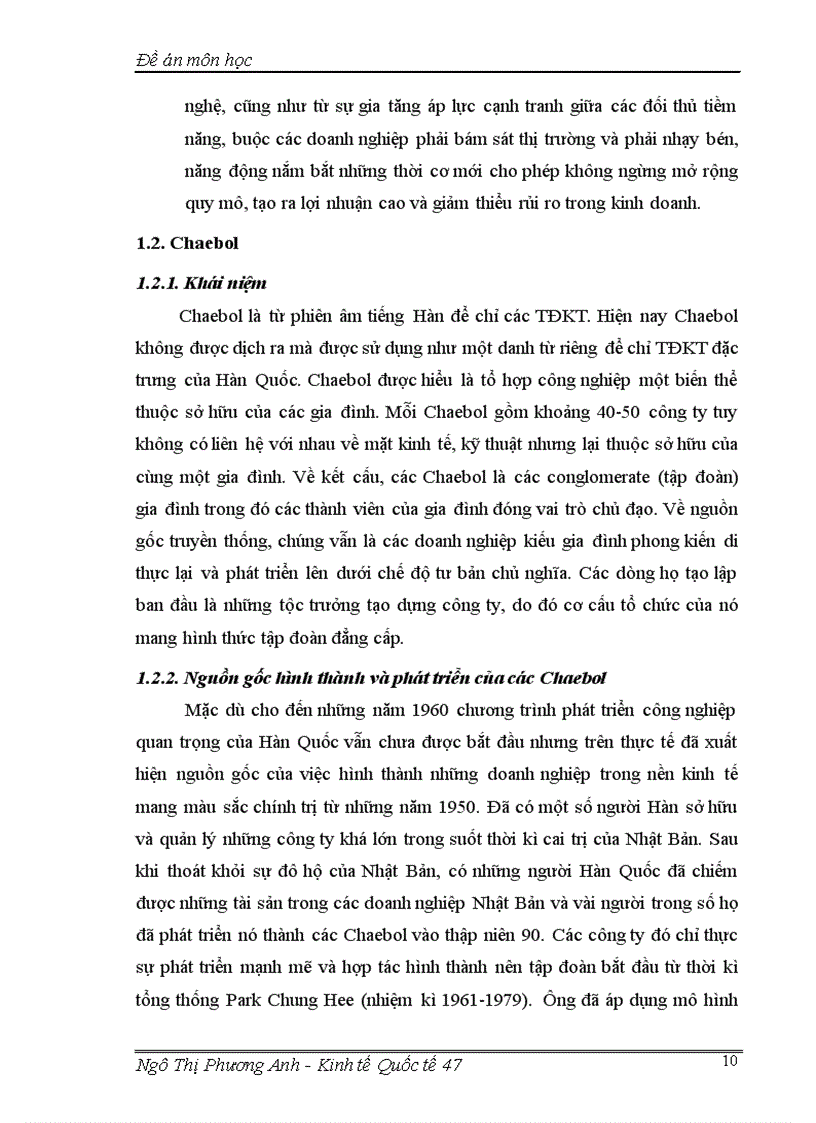 Đề án môn học

nghệ, cũng như từ sự gia tăng áp lực cạnh tranh giữa các đối thủ tiềm năng, buộc các doanh nghiệp phải bám sát thị trường và phải nhạy bén, năng động nắm bắt những thời cơ mới cho phép không ngừng mở rộng quy mô, tạo ra lợi nhuận cao và giảm thiểu rủi ro trong kinh doanh.

1.2. Chaebol

1.2.1. Khái niệm

Chaebol là từ phiên âm tiếng Hàn để chỉ các TĐKT. Hiện nay Chaebol không được dịch ra mà được sử dụng như một danh từ riêng để chỉ TĐKT đặc trưng của Hàn Quốc. Chaebol được hiểu là tổ hợp công nghiệp một biến thể thuộc sở hữu của các gia đình. Mỗi Chaebol gồm khoảng 40-50 công ty tuy không có liên hệ với nhau về mặt kinh tế, kỹ thuật nhưng lại thuộc sở hữu của cùng một gia đình. Về kết cấu, các Chaebol là các conglomerate (tập đoàn) gia đình trong đó các thành viên của gia đình đóng vai trò chủ đạo. Về nguồn gốc truyền thống, chúng vẫn là các doanh nghiệp kiểu gia đình phong kiến di thực lại và phát triển lên dưới chế độ tư bản chủ nghĩa. Các dòng họ tạo lập ban đầu là những tộc trưởng tạo dựng công ty, do đó cơ cấu tổ chức của nó mang hình thức tập đoàn đẳng cấp.

1.2.2. Nguồn gốc hình thành và phát triển của các Chaebol

Mặc dù cho đến những năm 1960 chương trình phát triển công nghiệp quan trọng của Hàn Quốc vẫn chưa được bắt đầu nhưng trên thực tế đã xuất hiện nguồn gốc của việc hình thành những doanh nghiệp trong nền kinh tế mang màu sắc chính trị từ những năm 1950. Đã có một số người Hàn sở hữu và quản lý những công ty khá lớn trong suốt thời kì cai trị của Nhật Bản. Sau khi thoát khỏi sự đô hộ của Nhật Bản, có những người Hàn Quốc đã chiếm được những tài sản trong các doanh nghiệp Nhật Bản và vài người trong số họ đã phát triển nó thành các Chaebol vào thập niên 90. Các công ty đó chỉ thực sự phát triển mạnh mẽ và hợp tác hình thành nên tập đoàn bắt đầu từ thời kì tổng thống Park Chung Hee (nhiệm kì 1961-1979). Ông đã áp dụng mô hình

Ngô Thị Phương Anh - Kinh tế Quốc tế 47 10